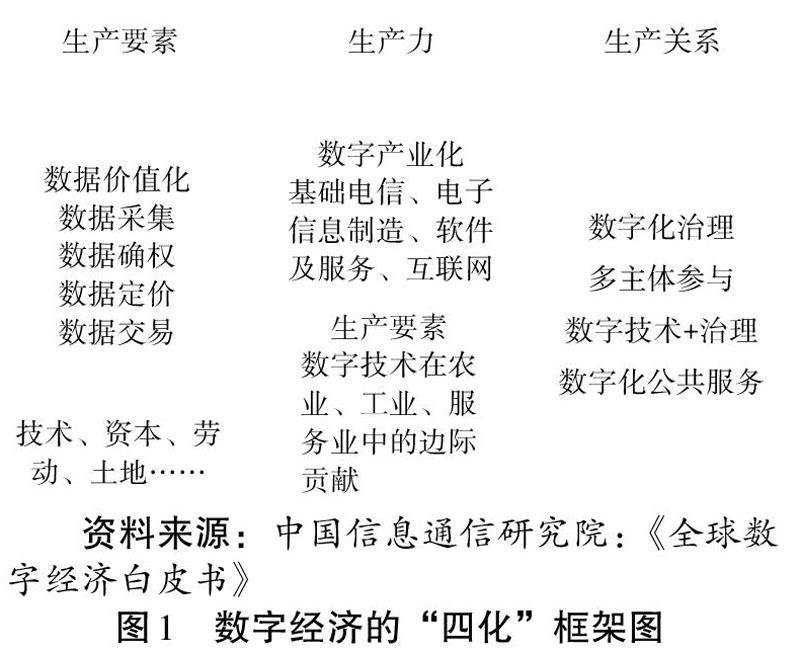 生产要素

数据价值化
数据采集
数据确权
数据定价
数据交易

技术、资本、劳动、土地……

生产力

数字产业化
基础电信、电子信息制造、软件及服务、互联网

生产要素
数字技术在农业、工业、服务业中的边际贡献

生产关系

数字化治理
多主体参与
数字技术+治理
数字化公共服务

资料来源：中国信息通信研究院：《全球数字经济白皮书》

图1　数字经济的“四化”框架图